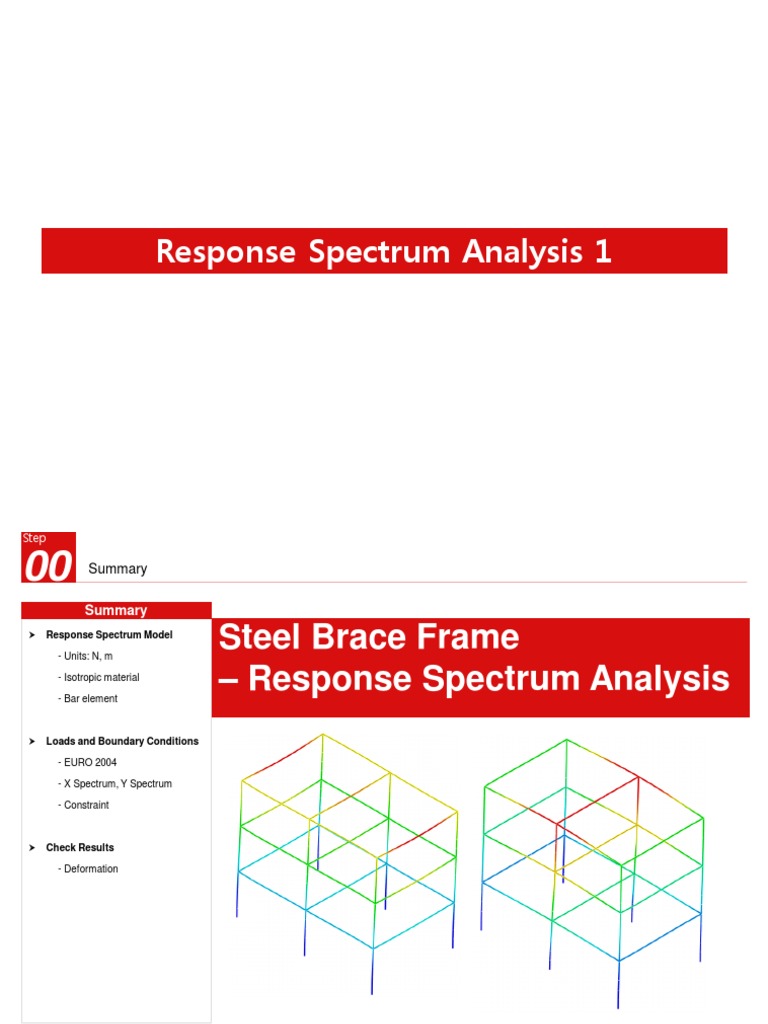 Response Spectrum Analysis 1

Step
00
Summary

Summary

➤ Response Spectrum Model
- Units: N, m
- Isotropic material
- Bar element

➤ Loads and Boundary Conditions
- EURO 2004
- X Spectrum, Y Spectrum
- Constraint

➤ Check Results
- Deformation

Steel Brace Frame
– Response Spectrum Analysis